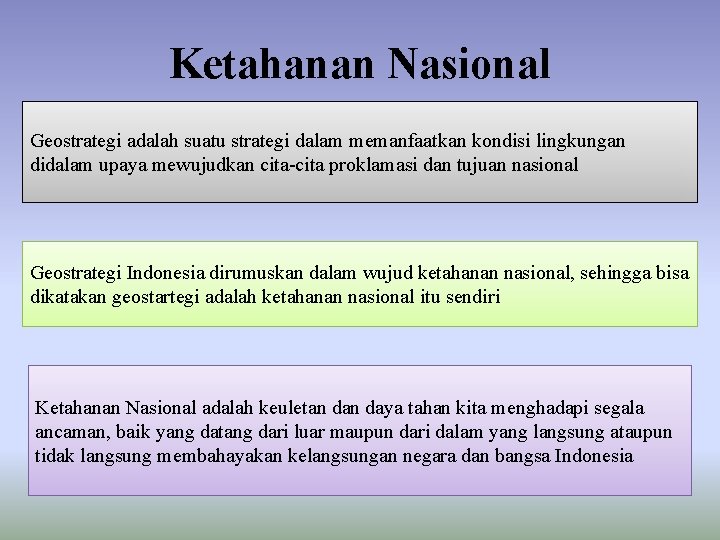 Ketahanan Nasional

Geostrategi adalah suatu strategi dalam memanfaatkan kondisi lingkungan didalam upaya mewujudkan cita-cita proklamasi dan tujuan nasional

Geostrategi Indonesia dirumuskan dalam wujud ketahanan nasional, sehingga bisa dikatakan geostartegi adalah ketahanan nasional itu sendiri

Ketahanan Nasional adalah keuletan dan daya tahan kita menghadapi segala ancaman, baik yang datang dari luar maupun dari dalam yang langsung ataupun tidak langsung membahayakan kelangsungan negara dan bangsa Indonesia